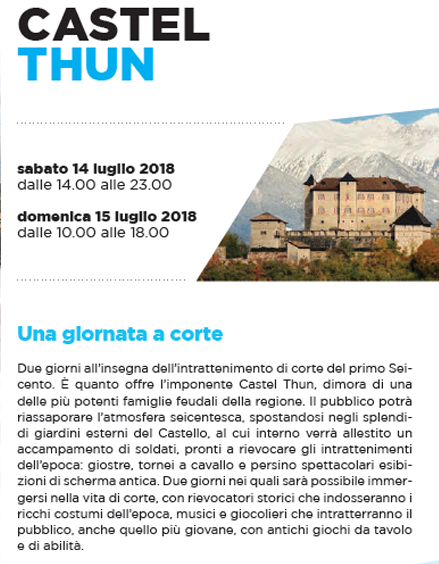 CASTEL
THUN

sabato 14 luglio 2018
dalle 14.00 alle 23.00

domenica 15 luglio 2018
dalle 10.00 alle 18.00

Una giornata a corte

Due giorni all'insegna dell'intrattenimento di corte del primo Seicento. È quanto offre l'imponente Castel Thun, dimora di una delle più potenti famiglie feudali della regione. Il pubblico potrà riassaporare l'atmosfera seicentesca, spostandosi negli splendidi giardini esterni del Castello, al cui interno verrà allestito un accampamento di soldati, pronti a rievocare gli intrattenimenti dell'epoca: giostre, tornei a cavallo e persino spettacolari esibizioni di scherma antica. Due giorni nei quali sarà possibile immergersi nella vita di corte, con rievocatori storici che indosseranno i ricchi costumi dell'epoca, musici e giocolieri che intratterranno il pubblico, anche quello più giovane, con antichi giochi da tavolo e di abilità.